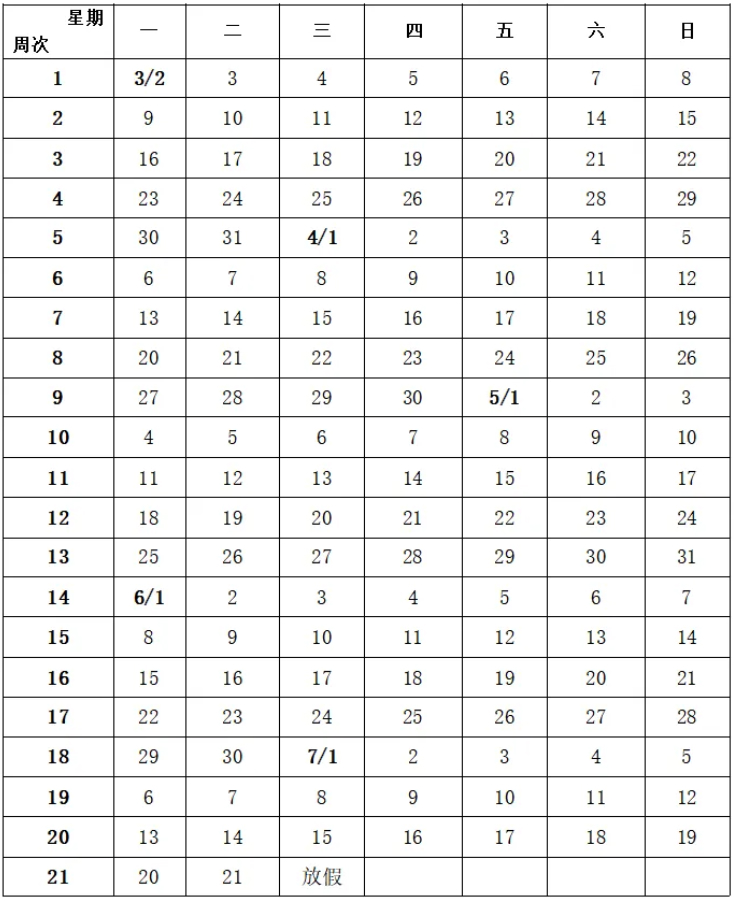 | 星期 周次 | 一 | 二 | 三 | 四 | 五 | 六 | 日 |
|---|---|---|---|---|---|---|---|
| 1 | 3/2 | 3 | 4 | 5 | 6 | 7 | 8 |
| 2 | 9 | 10 | 11 | 12 | 13 | 14 | 15 |
| 3 | 16 | 17 | 18 | 19 | 20 | 21 | 22 |
| 4 | 23 | 24 | 25 | 26 | 27 | 28 | 29 |
| 5 | 30 | 31 | 4/1 | 2 | 3 | 4 | 5 |
| 6 | 6 | 7 | 8 | 9 | 10 | 11 | 12 |
| 7 | 13 | 14 | 15 | 16 | 17 | 18 | 19 |
| 8 | 20 | 21 | 22 | 23 | 24 | 25 | 26 |
| 9 | 27 | 28 | 29 | 30 | 5/1 | 2 | 3 |
| 10 | 4 | 5 | 6 | 7 | 8 | 9 | 10 |
| 11 | 11 | 12 | 13 | 14 | 15 | 16 | 17 |
| 12 | 18 | 19 | 20 | 21 | 22 | 23 | 24 |
| 13 | 25 | 26 | 27 | 28 | 29 | 30 | 31 |
| 14 | 6/1 | 2 | 3 | 4 | 5 | 6 | 7 |
| 15 | 8 | 9 | 10 | 11 | 12 | 13 | 14 |
| 16 | 15 | 16 | 17 | 18 | 19 | 20 | 21 |
| 17 | 22 | 23 | 24 | 25 | 26 | 27 | 28 |
| 18 | 29 | 30 | 7/1 | 2 | 3 | 4 | 5 |
| 19 | 6 | 7 | 8 | 9 | 10 | 11 | 12 |
| 20 | 13 | 14 | 15 | 16 | 17 | 18 | 19 |
| 21 | 20 | 21 | 放假 | | | | |